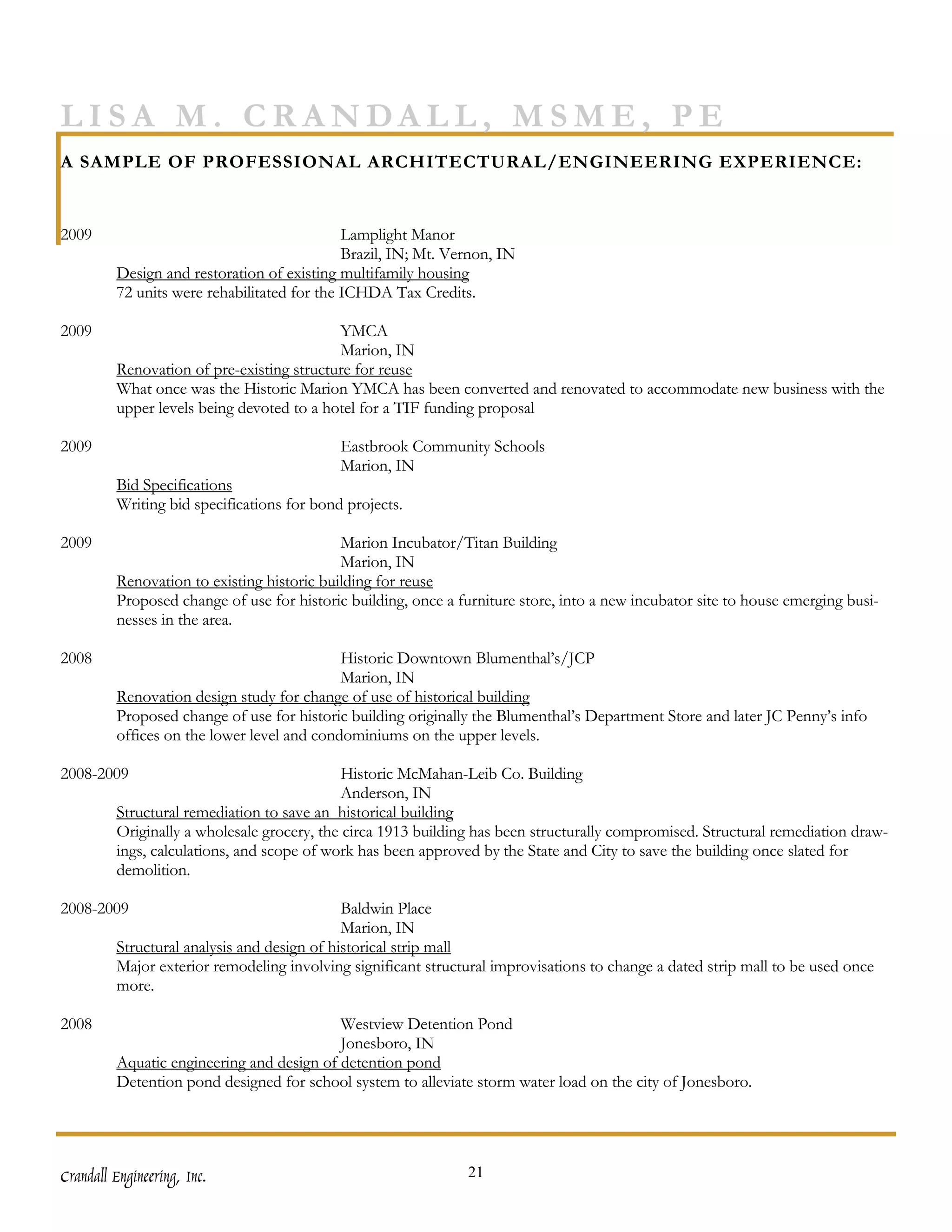 LISA M. CRANDALL, MSME, PE

A SAMPLE OF PROFESSIONAL ARCHITECTURAL/ENGINEERING EXPERIENCE:

2009 Lamplight Manor
Brazil, IN; Mt. Vernon, IN
Design and restoration of existing multifamily housing
72 units were rehabilitated for the ICHDA Tax Credits.

2009 YMCA
Marion, IN
Renovation of pre-existing structure for reuse
What once was the Historic Marion YMCA has been converted and renovated to accommodate new business with the upper levels being devoted to a hotel for a TIF funding proposal

2009 Eastbrook Community Schools
Marion, IN
Bid Specifications
Writing bid specifications for bond projects.

2009 Marion Incubator/Titan Building
Marion, IN
Renovation to existing historic building for reuse
Proposed change of use for historic building, once a furniture store, into a new incubator site to house emerging businesses in the area.

2008 Historic Downtown Blumenthal's/JCP
Marion, IN
Renovation design study for change of use of historical building
Proposed change of use for historic building originally the Blumenthal's Department Store and later JC Penny's info offices on the lower level and condominiums on the upper levels.

2008-2009 Historic McMahan-Leib Co. Building
Anderson, IN
Structural remediation to save an historical building
Originally a wholesale grocery, the circa 1913 building has been structurally compromised. Structural remediation drawings, calculations, and scope of work has been approved by the State and City to save the building once slated for demolition.

2008-2009 Baldwin Place
Marion, IN
Structural analysis and design of historical strip mall
Major exterior remodeling involving significant structural improvisations to change a dated strip mall to be used once more.

2008 Westview Detention Pond
Jonesboro, IN
Aquatic engineering and design of detention pond
Detention pond designed for school system to alleviate storm water load on the city of Jonesboro.

Crandall Engineering, Inc.
21